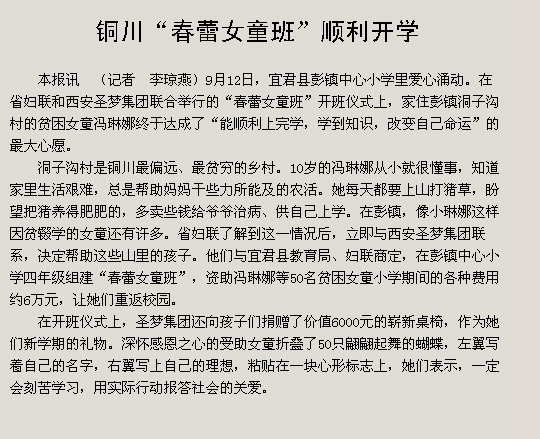 铜川“春蕾女童班”顺利开学

本报讯　（记者　李琼燕）9月12日，宜君县彭镇中心小学里爱心涌动。在省妇联和西安圣梦集团联合举行的“春蕾女童班”开班仪式上，家住彭镇洞子沟村的贫困女童冯琳娜终于达成了“能顺利上完学，学到知识，改变自己命运”的最大心愿。

洞子沟村是铜川最偏远、最贫穷的乡村。10岁的冯琳娜从小就很懂事，知道家里生活艰难，总是帮助妈妈干些力所能及的农活。她每天都要上山打猪草，盼望把猪养得肥肥的，多卖些钱给爷爷治病、供自己上学。在彭镇，像小琳娜这样因贫辍学的女童还有许多。省妇联了解到这一情况后，立即与西安圣梦集团联系，决定帮助这些山里的孩子。他们与宜君县教育局、妇联商定，在彭镇中心小学四年级组建“春蕾女童班”，资助冯琳娜等50名贫困女童小学期间的各种费用约6万元，让她们重返校园。

在开班仪式上，圣梦集团还向孩子们捐赠了价值6000元的崭新桌椅，作为她们新学期的礼物。深怀感恩之心的受助女童折叠了50只翩翩起舞的蝴蝶，左翼写着自己的名字，右翼写上自己的理想，粘贴在一块心形标志上，她们表示，一定会刻苦学习，用实际行动报答社会的关爱。